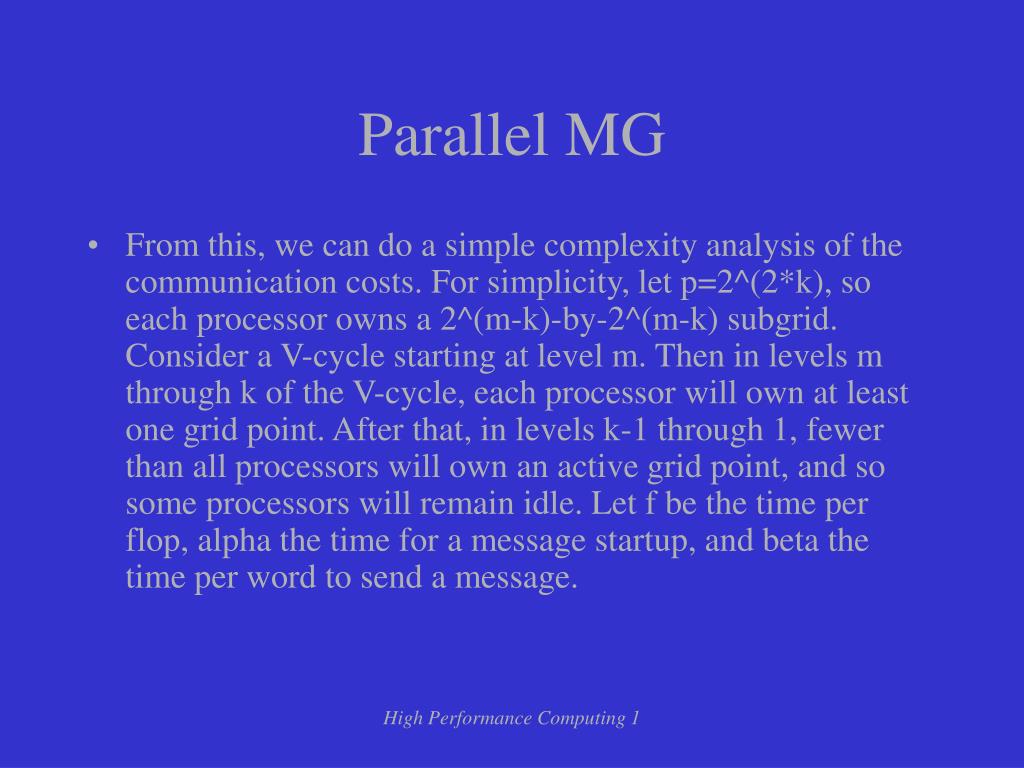 Parallel MG

• From this, we can do a simple complexity analysis of the communication costs. For simplicity, let p=2^(2*k), so each processor owns a 2^(m-k)-by-2^(m-k) subgrid. Consider a V-cycle starting at level m. Then in levels m through k of the V-cycle, each processor will own at least one grid point. After that, in levels k-1 through 1, fewer than all processors will own an active grid point, and so some processors will remain idle. Let f be the time per flop, alpha the time for a message startup, and beta the time per word to send a message.

High Performance Computing 1